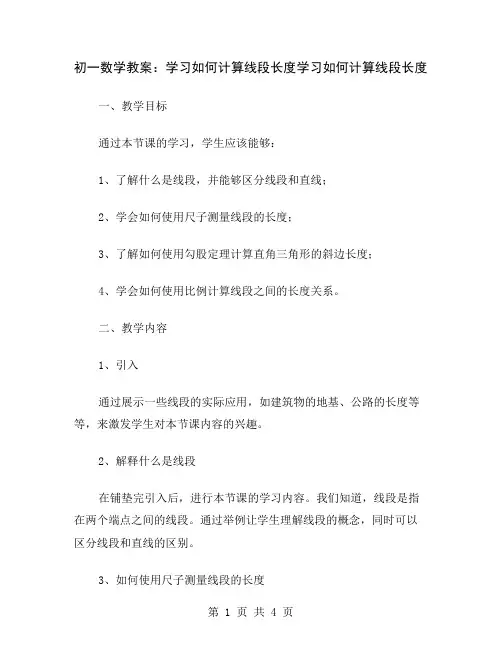 初一数学教案：学习如何计算线段长度学习如何计算线段长度

一、教学目标

通过本节课的学习，学生应该能够：

1、了解什么是线段，并能够区分线段和直线；

2、学会如何使用尺子测量线段的长度；

3、了解如何使用勾股定理计算直角三角形的斜边长度；

4、学会如何使用比例计算线段之间的长度关系。

二、教学内容

1、引入

通过展示一些线段的实际应用，如建筑物的地基、公路的长度等等，来激发学生对本节课内容的兴趣。

2、解释什么是线段

在铺垫完引入后，进行本节课的学习内容。我们知道，线段是指在两个端点之间的线段。通过举例让学生理解线段的概念，同时可以区分线段和直线的区别。

3、如何使用尺子测量线段的长度

第 1 页 共 4 页